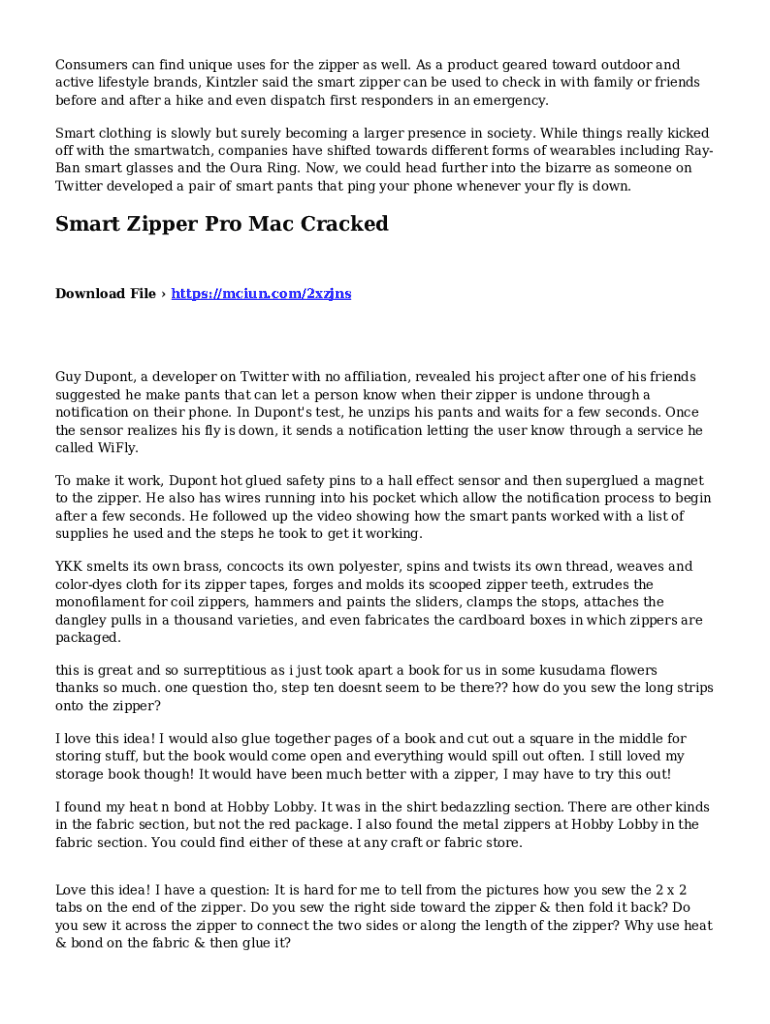 Consumers can find unique uses for the zipper as well. As a product geared toward outdoor and active lifestyle brands, Kintzler said the smart zipper can be used to check in with family or friends before and after a hike and even dispatch first responders in an emergency.

Smart clothing is slowly but surely becoming a larger presence in society. While things really kicked off with the smartwatch, companies have shifted towards different forms of wearables including Ray-Ban smart glasses and the Oura Ring. Now, we could head further into the bizarre as someone on Twitter developed a pair of smart pants that ping your phone whenever your fly is down.

Smart Zipper Pro Mac Cracked

Download File › https://mciun.com/2xzjns

Guy Dupont, a developer on Twitter with no affiliation, revealed his project after one of his friends suggested he make pants that can let a person know when their zipper is undone through a notification on their phone. In Dupont's test, he unzips his pants and waits for a few seconds. Once the sensor realizes his fly is down, it sends a notification letting the user know through a service he called WiFly.

To make it work, Dupont hot glued safety pins to a hall effect sensor and then superglued a magnet to the zipper. He also has wires running into his pocket which allow the notification process to begin after a few seconds. He followed up the video showing how the smart pants worked with a list of supplies he used and the steps he took to get it working.

YKK smelts its own brass, concocts its own polyester, spins and twists its own thread, weaves and color-dyes cloth for its zipper tapes, forges and molds its scooped zipper teeth, extrudes the monofilament for coil zippers, hammers and paints the sliders, clamps the stops, attaches the dangley pulls in a thousand varieties, and even fabricates the cardboard boxes in which zippers are packaged.

this is great and so surreptitious as i just took apart a book for us in some kusudama flowers thanks so much. one question tho, step ten doesnt seem to be there?? how do you sew the long strips onto the zipper?

I love this idea! I would also glue together pages of a book and cut out a square in the middle for storing stuff, but the book would come open and everything would spill out often. I still loved my storage book though! It would have been much better with a zipper, I may have to try this out!

I found my heat n bond at Hobby Lobby. It was in the shirt bedazzling section. There are other kinds in the fabric section, but not the red package. I also found the metal zippers at Hobby Lobby in the fabric section. You could find either of these at any craft or fabric store.

Love this idea! I have a question: It is hard for me to tell from the pictures how you sew the 2 x 2 tabs on the end of the zipper. Do you sew the right side toward the zipper & then fold it back? Do you sew it across the zipper to connect the two sides or along the length of the zipper? Why use heat & bond on the fabric & then glue it?